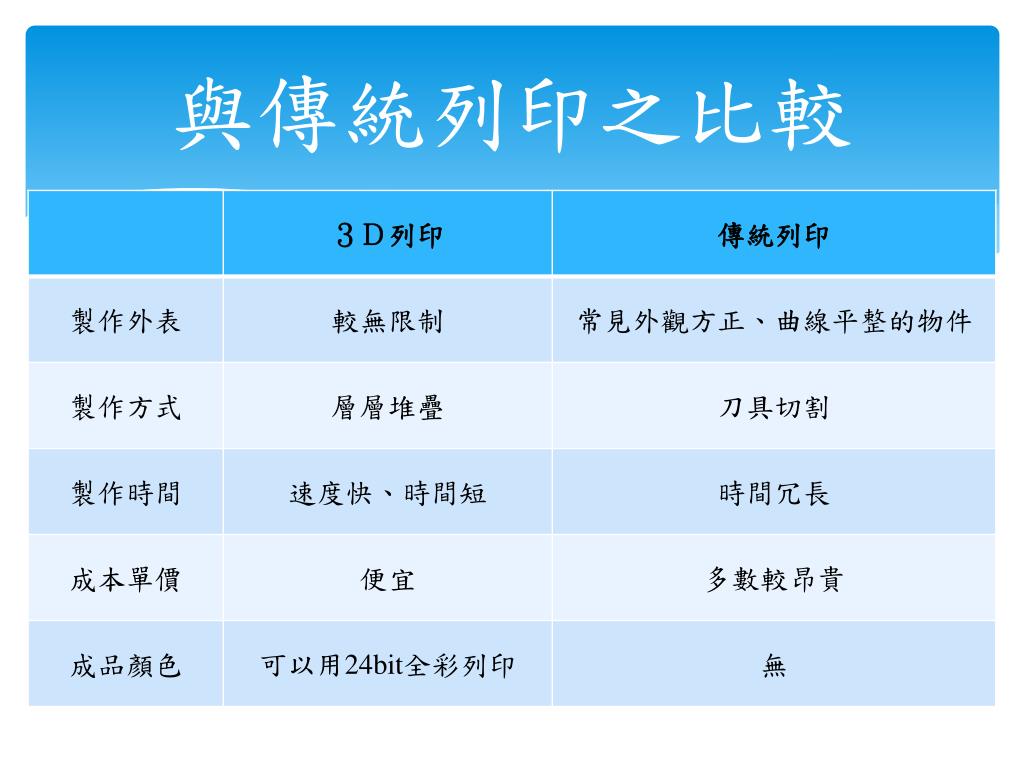 與傳統列印之比較

|  | 3D列印 | 傳統列印 |
|---|---|---|
| 製作外表 | 較無限制 | 常見外觀方正、曲線平整的物件 |
| 製作方式 | 層層堆疊 | 刀具切割 |
| 製作時間 | 速度快、時間短 | 時間冗長 |
| 成本單價 | 便宜 | 多數較昂貴 |
| 成品顏色 | 可以用24bit全彩列印 | 無 |